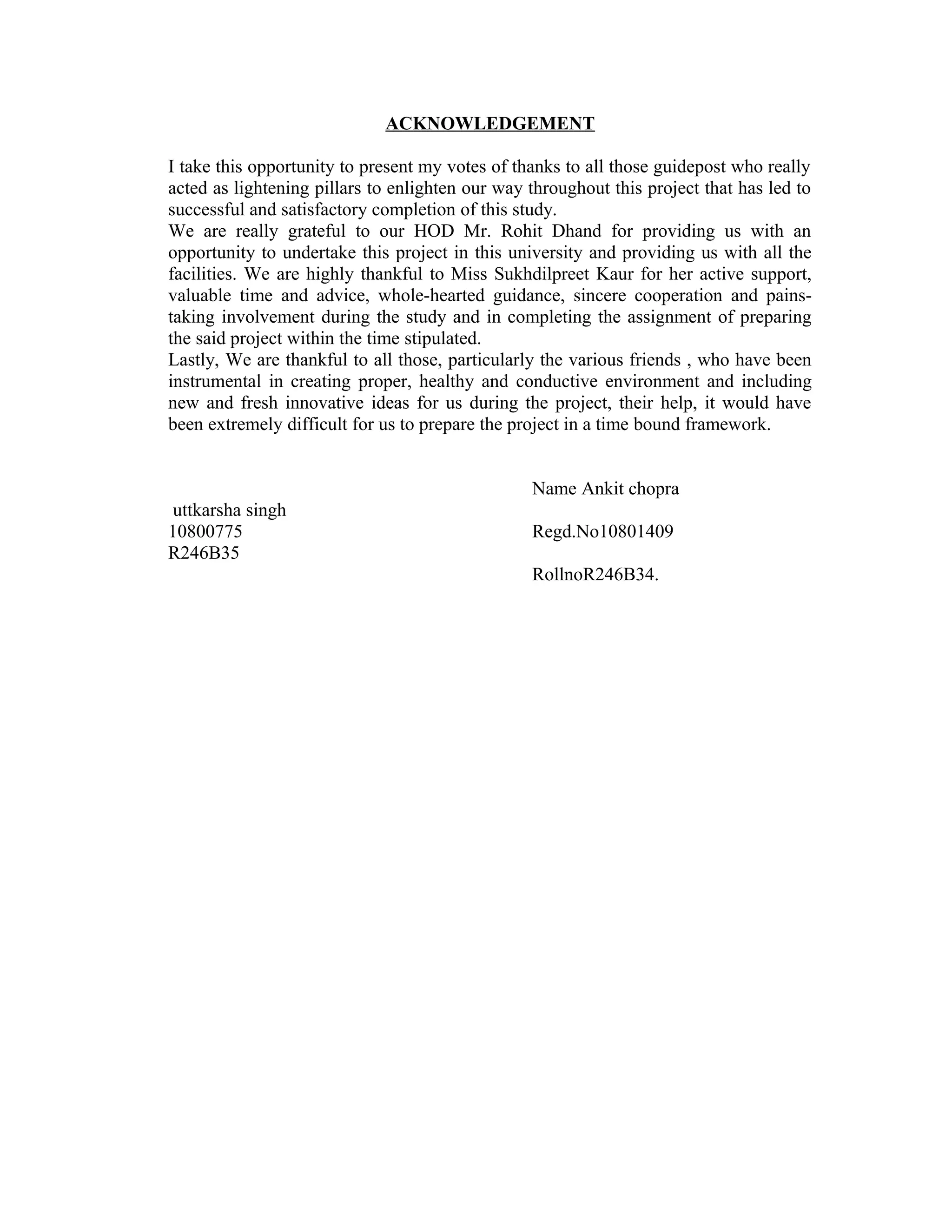 ACKNOWLEDGEMENT

I take this opportunity to present my votes of thanks to all those guidepost who really acted as lightening pillars to enlighten our way throughout this project that has led to successful and satisfactory completion of this study.
We are really grateful to our HOD Mr. Rohit Dhand for providing us with an opportunity to undertake this project in this university and providing us with all the facilities. We are highly thankful to Miss Sukhdilpreet Kaur for her active support, valuable time and advice, whole-hearted guidance, sincere cooperation and pains-taking involvement during the study and in completing the assignment of preparing the said project within the time stipulated.
Lastly, We are thankful to all those, particularly the various friends , who have been instrumental in creating proper, healthy and conductive environment and including new and fresh innovative ideas for us during the project, their help, it would have been extremely difficult for us to prepare the project in a time bound framework.

uttkarsha singh
10800775
R246B35

Name Ankit chopra

Regd.No10801409

RollnoR246B34.